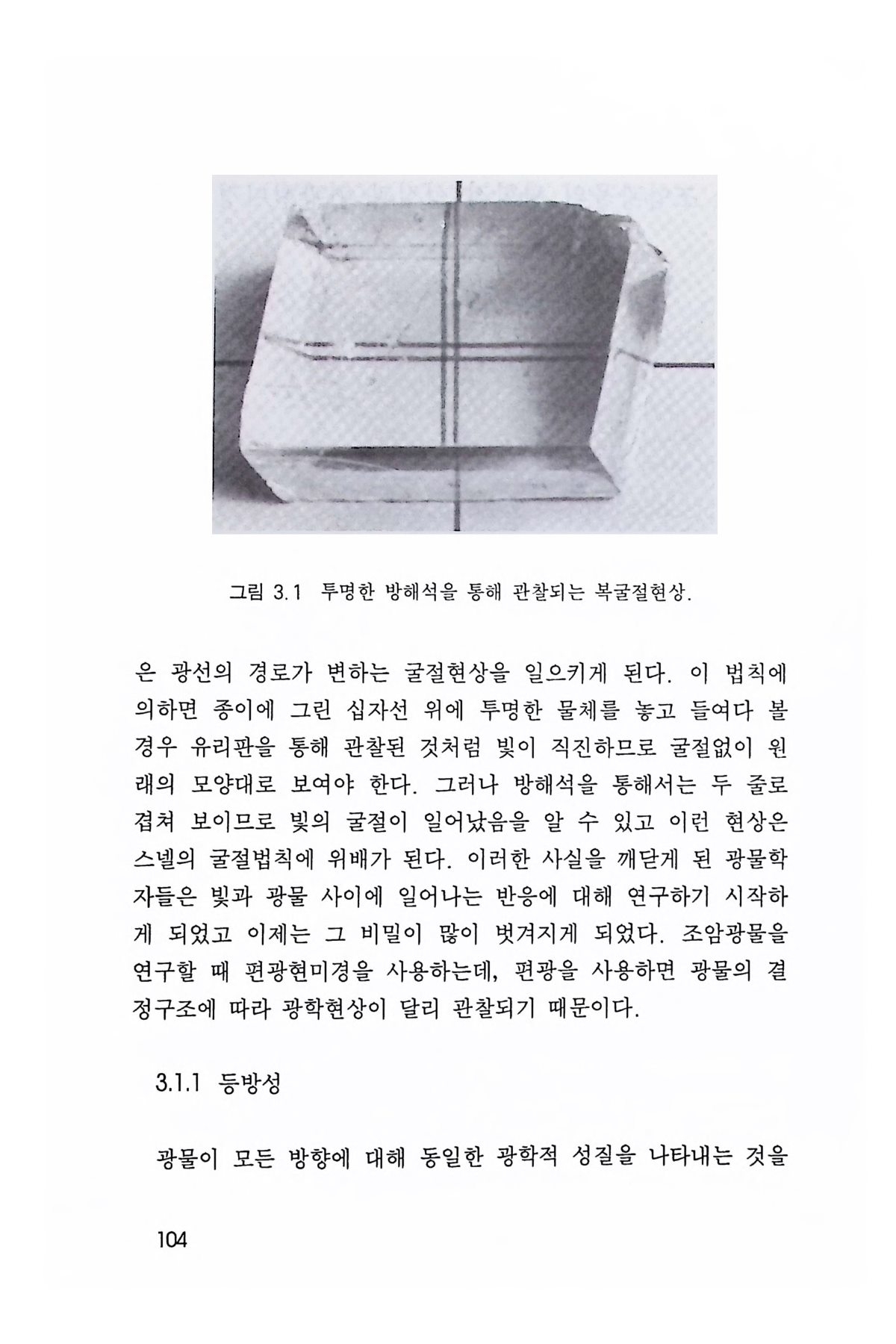 그림 3.1 투명한 방해석을 통해 관찰되는 복굴절현상.

은 광선의 경로가 변하는 굴절현상을 일으키게 된다. 이 법칙에 의하면 종이에 그린 십자선 위에 투명한 물체를 놓고 들여다 볼 경우 유리판을 통해 관찰된 것처럼 빛이 직진하므로 굴절없이 원래의 모양대로 보여야 한다. 그러나 방해석을 통해서는 두 줄로 겹쳐 보이므로 빛의 굴절이 일어났음을 알 수 있고 이런 현상은 스넬의 굴절법칙에 위배가 된다. 이러한 사실을 깨닫게 된 광물학자들은 빛과 광물 사이에 일어나는 반응에 대해 연구하기 시작하게 되었고 이제는 그 비밀이 많이 벗겨지게 되었다. 조암광물을 연구할 때 편광현미경을 사용하는데, 편광을 사용하면 광물의 결정구조에 따라 광학현상이 달리 관찰되기 때문이다.

3.1.1 등방성

광물이 모든 방향에 대해 동일한 광학적 성질을 나타내는 것을

104